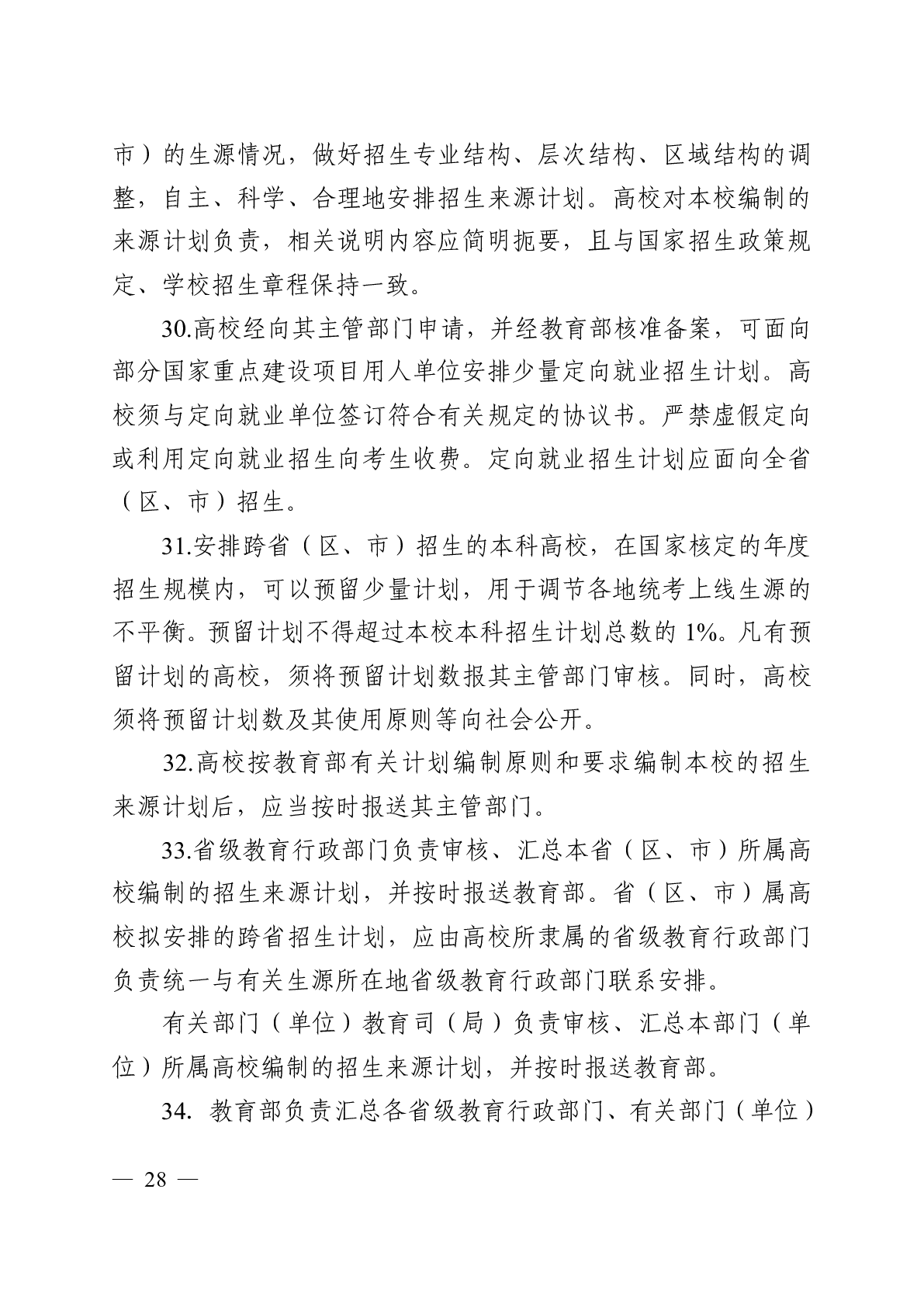 市）的生源情况，做好招生专业结构、层次结构、区域结构的调整，自主、科学、合理地安排招生来源计划。高校对本校编制的来源计划负责，相关说明内容应简明扼要，且与国家招生政策规定、学校招生章程保持一致。

30.高校经向其主管部门申请，并经教育部核准备案，可面向部分国家重点建设项目用人单位安排少量定向就业招生计划。高校须与定向就业单位签订符合有关规定的协议书。严禁虚假定向或利用定向就业招生向考生收费。定向就业招生计划应面向全省（区、市）招生。

31.安排跨省（区、市）招生的本科高校，在国家核定的年度招生规模内，可以预留少量计划，用于调节各地统考上线生源的不平衡。预留计划不得超过本校本科招生计划总数的 1%。凡有预留计划的高校，须将预留计划数报其主管部门审核。同时，高校须将预留计划数及其使用原则等向社会公开。

32.高校按教育部有关计划编制原则和要求编制本校的招生来源计划后，应当按时报送其主管部门。

33.省级教育行政部门负责审核、汇总本省（区、市）所属高校编制的招生来源计划，并按时报送教育部。省（区、市）属高校拟安排的跨省招生计划，应由高校所隶属的省级教育行政部门负责统一与有关生源所在地省级教育行政部门联系安排。

有关部门（单位）教育司（局）负责审核、汇总本部门（单位）所属高校编制的招生来源计划，并按时报送教育部。

34. 教育部负责汇总各省级教育行政部门、有关部门（单位）

— 28 —